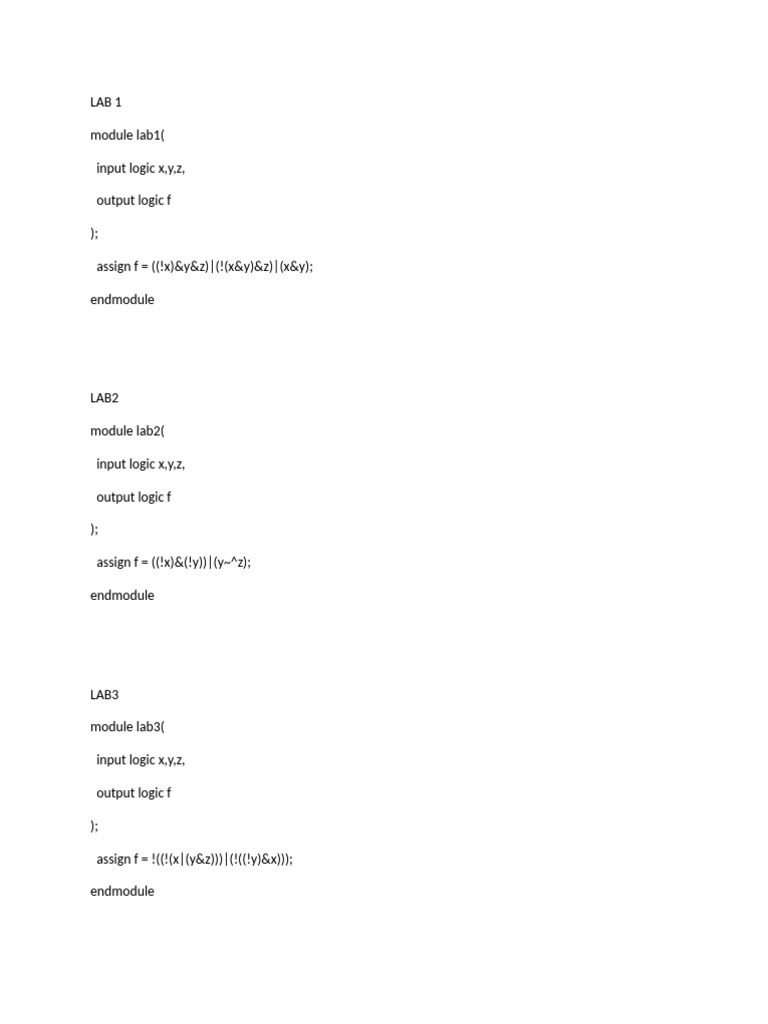 LAB 1

module lab1(

input logic x,y,z,

output logic f

);

assign f = ((!x)&y&z)|(!(x&y)&z)|(x&y);

endmodule

LAB2

module lab2(

input logic x,y,z,

output logic f

);

assign f = ((!x)&(!y))|(y~^z);

endmodule

LAB3

module lab3(

input logic x,y,z,

output logic f

);

assign f = !((!(x|(y&z)))|(!((!y)&x)));

endmodule